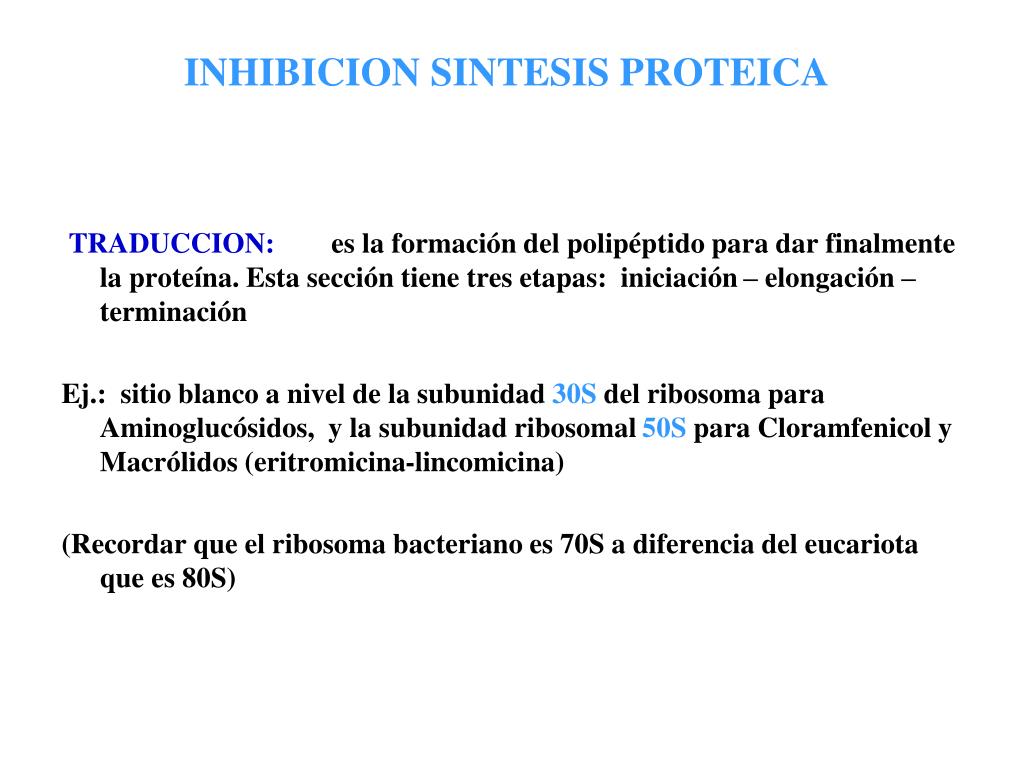 INHIBICION SINTESIS PROTEICA

TRADUCCION: es la formación del polipéptido para dar finalmente la proteína. Esta sección tiene tres etapas: iniciación – elongación – terminación

Ej.: sitio blanco a nivel de la subunidad 30S del ribosoma para Aminoglucósidos, y la subunidad ribosomal 50S para Cloramfenicol y Macrólidos (eritromicina-lincomicina)

(Recordar que el ribosoma bacteriano es 70S a diferencia del eucariota que es 80S)